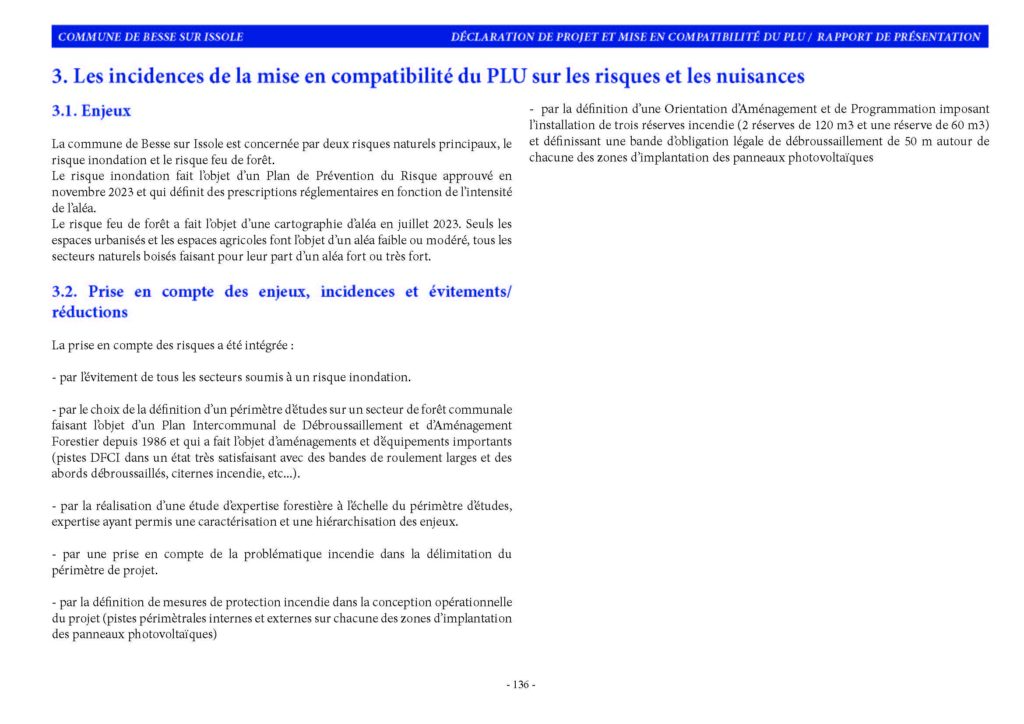 COMMUNE DE BESSE SUR ISSOLE

DÉCLARATION DE PROJET ET MISE EN COMPATIBILITÉ DU PLU / RAPPORT DE PRÉSENTATION

3. Les incidences de la mise en compatibilité du PLU sur les risques et les nuisances

3.1. Enjeux

La commune de Besse sur Issole est concernée par deux risques naturels principaux, le risque inondation et le risque feu de forêt.
Le risque inondation fait l'objet d'un Plan de Prévention du Risque approuvé en novembre 2023 et qui définit des prescriptions réglementaires en fonction de l'intensité de l'aléa.
Le risque feu de forêt a fait l'objet d'une cartographie d'aléa en juillet 2023. Seuls les espaces urbanisés et les espaces agricoles font l'objet d'un aléa faible ou modéré, tous les secteurs naturels boisés faisant pour leur part d'un aléa fort ou très fort.

3.2. Prise en compte des enjeux, incidences et évitements/ réductions

La prise en compte des risques a été intégrée :

- par l'évitement de tous les secteurs soumis à un risque inondation.

- par le choix de la définition d'un périmètre d'études sur un secteur de forêt communale faisant l'objet d'un Plan Intercommunal de Débroussaillement et d'Aménagement Forestier depuis 1986 et qui a fait l'objet d'aménagements et d'équipements importants (pistes DFCI dans un état très satisfaisant avec des bandes de roulement larges et des abords débroussaillés, citernes incendie, etc...).

- par la réalisation d'une étude d'expertise forestière à l'échelle du périmètre d'études, expertise ayant permis une caractérisation et une hiérarchisation des enjeux.

- par une prise en compte de la problématique incendie dans la délimitation du périmètre de projet.

- par la définition de mesures de protection incendie dans la conception opérationnelle du projet (pistes périmètrales internes et externes sur chacune des zones d'implantation des panneaux photovoltaïques)

- par la définition d'une Orientation d'Aménagement et de Programmation imposant l'installation de trois réserves incendie (2 réserves de 120 m3 et une réserve de 60 m3) et définissant une bande d'obligation légale de débroussaillement de 50 m autour de chacune des zones d'implantation des panneaux photovoltaïques

- 136 -